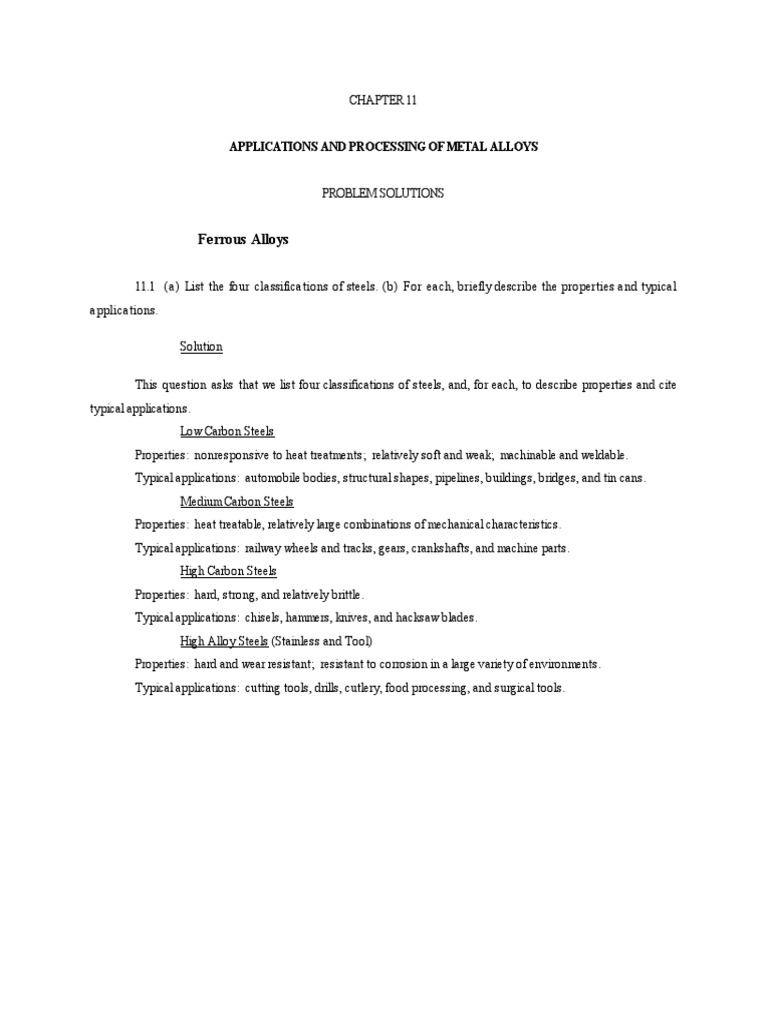 CHAPTER 11

APPLICATIONS AND PROCESSING OF METAL ALLOYS

PROBLEM SOLUTIONS

Ferrous Alloys

11.1 (a) List the four classifications of steels. (b) For each, briefly describe the properties and typical applications.

Solution

This question asks that we list four classifications of steels, and, for each, to describe properties and cite typical applications.

Low Carbon Steels

Properties: nonresponsive to heat treatments; relatively soft and weak; machinable and weldable.

Typical applications: automobile bodies, structural shapes, pipelines, buildings, bridges, and tin cans.

Medium Carbon Steels

Properties: heat treatable, relatively large combinations of mechanical characteristics.

Typical applications: railway wheels and tracks, gears, crankshafts, and machine parts.

High Carbon Steels

Properties: hard, strong, and relatively brittle.

Typical applications: chisels, hammers, knives, and hacksaw blades.

High Alloy Steels (Stainless and Tool)

Properties: hard and wear resistant; resistant to corrosion in a large variety of environments.

Typical applications: cutting tools, drills, cutlery, food processing, and surgical tools.